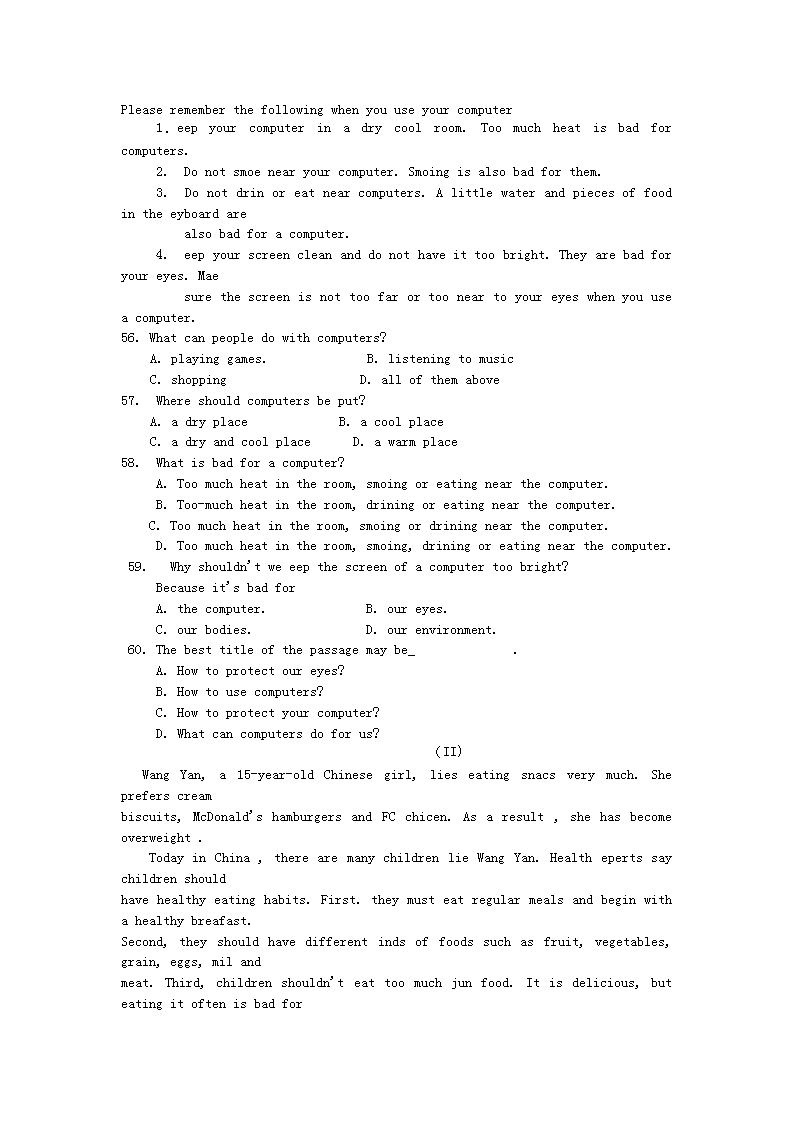 Please remember the following when you use your computer

1. eep your computer in a dry cool room. Too much heat is bad for computers.

2. Do not smoe near your computer. Smoing is also bad for them.

3. Do not drin or eat near computers. A little water and pieces of food in the eyboard are also bad for a computer.

4. eep your screen clean and do not have it too bright. They are bad for your eyes. Mae sure the screen is not too far or too near to your eyes when you use a computer.

56. What can people do with computers?
A. playing games. B. listening to music
C. shopping D. all of them above

57. Where should computers be put?
A. a dry place B. a cool place
C. a dry and cool place D. a warm place

58. What is bad for a computer?
A. Too much heat in the room, smoing or eating near the computer.
B. Too-much heat in the room, drining or eating near the computer.
C. Too much heat in the room, smoing or drining near the computer.
D. Too much heat in the room, smoing, drining or eating near the computer.

59. Why shouldn't we eep the screen of a computer too bright?
Because it's bad for
A. the computer. B. our eyes.
C. our bodies. D. our environment.

60. The best title of the passage may be_ .
A. How to protect our eyes?
B. How to use computers?
C. How to protect your computer?
D. What can computers do for us?

(II)

Wang Yan, a 15-year-old Chinese girl, lies eating snacs very much. She prefers cream biscuits, McDonald's hamburgers and FC chicen. As a result , she has become overweight .

Today in China , there are many children lie Wang Yan. Health eperts say children should have healthy eating habits. First. they must eat regular meals and begin with a healthy breafast. Second, they should have different inds of foods such as fruit, vegetables, grain, eggs, mil and meat. Third, children shouldn't eat too much jun food. It is delicious, but eating it often is bad for